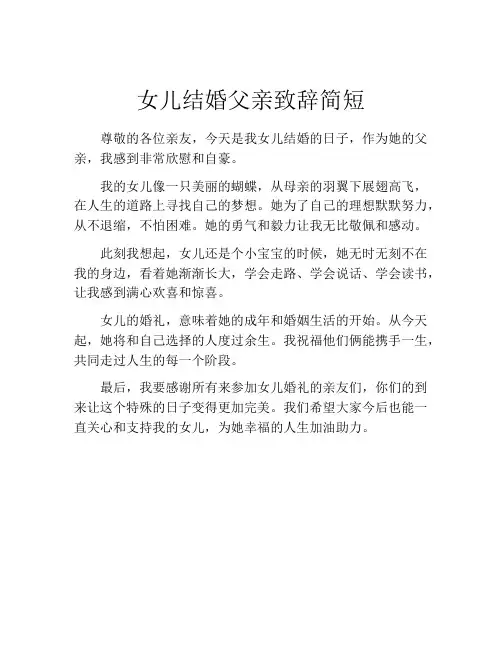 女儿结婚父亲致辞简短

尊敬的各位亲友，今天是我女儿结婚的日子，作为她的父亲，我感到非常欣慰和自豪。

我的女儿像一只美丽的蝴蝶，从母亲的羽翼下展翅高飞，在人生的道路上寻找自己的梦想。她为了自己的理想默默努力，从不退缩，不怕困难。她的勇气和毅力让我无比敬佩和感动。

此刻我想起，女儿还是个小宝宝的时候，她无时无刻不在我的身边，看着她渐渐长大，学会走路、学会说话、学会读书，让我感到满心欢喜和惊喜。

女儿的婚礼，意味着她的成年和婚姻生活的开始。从今天起，她将和自己选择的人度过余生。我祝福他们俩能携手一生，共同走过人生的每一个阶段。

最后，我要感谢所有来参加女儿婚礼的亲友们，你们的到来让这个特殊的日子变得更加完美。我们希望大家今后也能一直关心和支持我的女儿，为她幸福的人生加油助力。